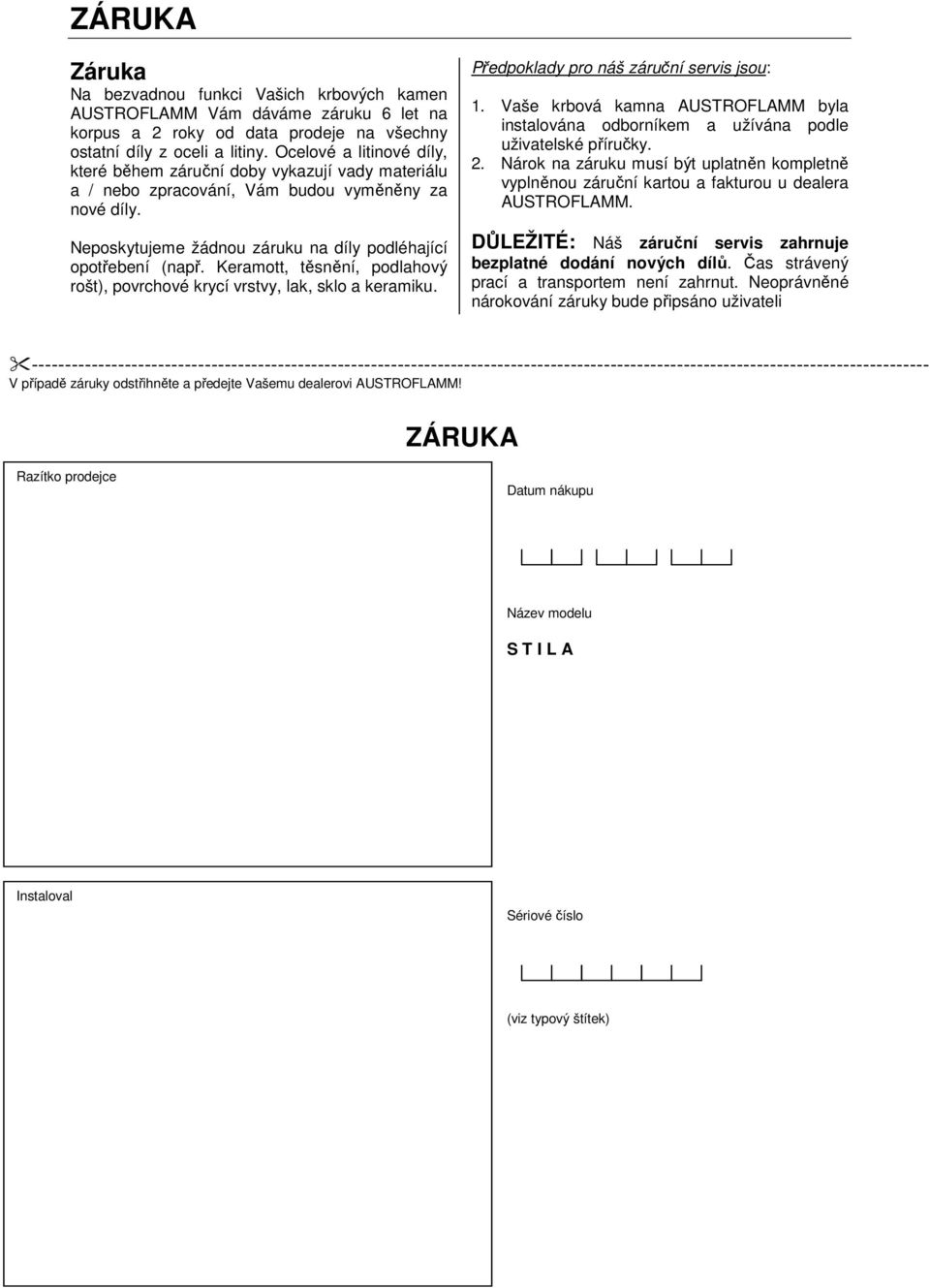 ZÁRUKA

Záruka
Na bezvadnou funkci Vašich krbových kamen AUSTROFLAMM Vám dáváme záruku 6 let na korpus a 2 roky od data prodeje na všechny ostatní díly z oceli a litiny. Ocelové a litinové díly, které během záruční doby vykazují vady materiálu a / nebo zpracování, Vám budou vyměněny za nové díly.

Neposkytujeme žádnou záruku na díly podléhající opotřebení (např. Keramott, těsnění, podlahový rošt), povrchové krycí vrstvy, lak, sklo a keramiku.

Předpoklady pro náš záruční servis jsou:

1. Vaše krbová kamna AUSTROFLAMM byla instalována odborníkem a užívána podle uživatelské příručky.
2. Nárok na záruku musí být uplatněn kompletně vyplněnou záruční kartou a fakturou u dealera AUSTROFLAMM.

DŮLEŽITÉ: Náš záruční servis zahrnuje bezplatné dodání nových dílů. Čas strávený prací a transportem není zahrnut. Neoprávněné nárokování záruky bude připsáno uživateli

V případě záruky odstřihněte a předejte Vašemu dealerovi AUSTROFLAMM!

ZÁRUKA

Razítko prodejce

Datum nákupu

Název modelu

S T I L A

Instaloval

Sériové číslo

(viz typový štítek)